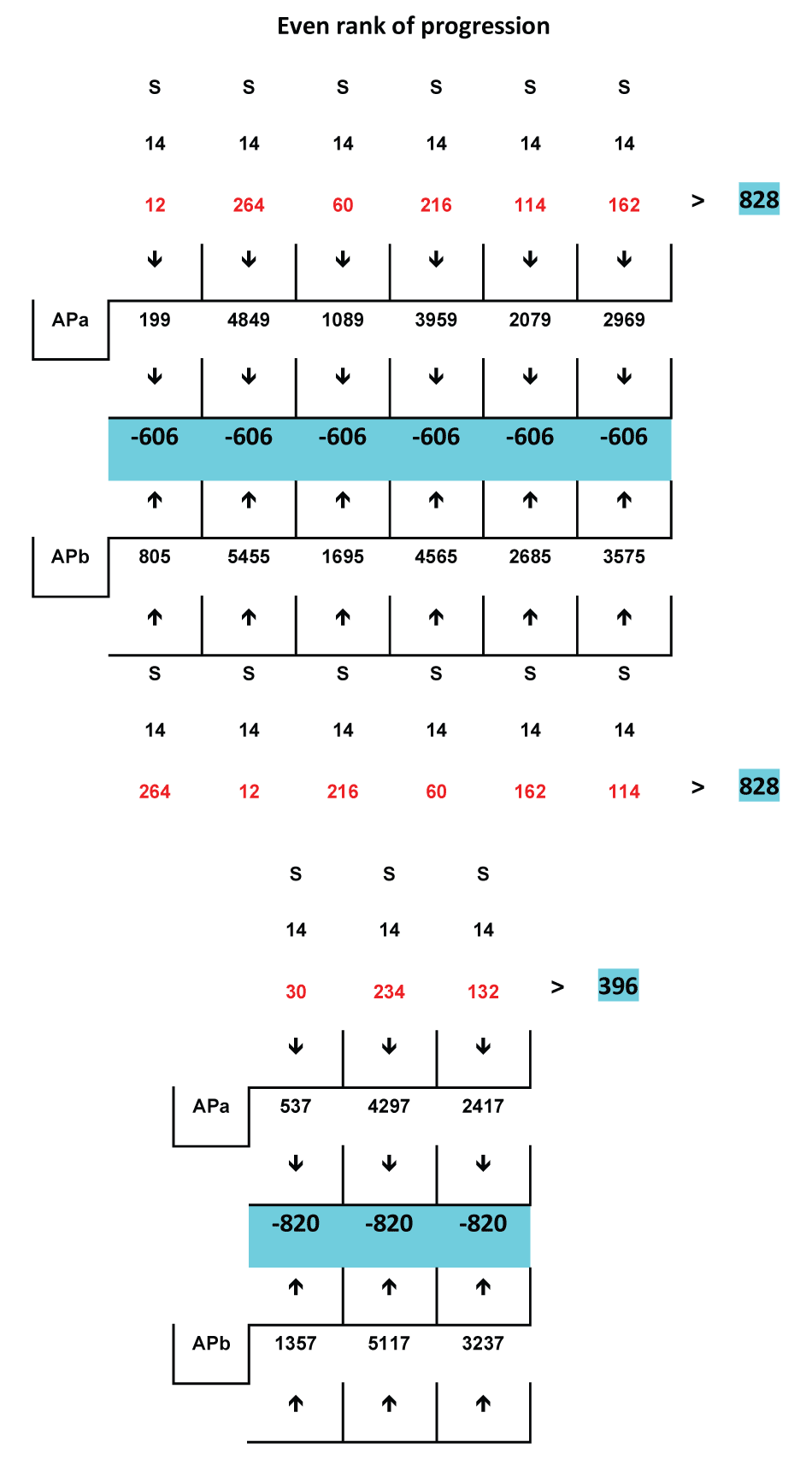 Even rank of progression

| | S | S | S | S | S | S | | |
|---|---|---|---|---|---|---|---|---|
| | 14 | 14 | 14 | 14 | 14 | 14 | | |
| | 12 | 264 | 60 | 216 | 114 | 162 | > | 828 |
| | ↓ | ↓ | ↓ | ↓ | ↓ | ↓ | | |
| APa | 199 | 4849 | 1089 | 3959 | 2079 | 2969 | | |
| | ↓ | ↓ | ↓ | ↓ | ↓ | ↓ | | |
| | -606 | -606 | -606 | -606 | -606 | -606 | | |
| | ↑ | ↑ | ↑ | ↑ | ↑ | ↑ | | |
| APb | 805 | 5455 | 1695 | 4565 | 2685 | 3575 | | |
| | ↑ | ↑ | ↑ | ↑ | ↑ | ↑ | | |
| | S | S | S | S | S | S | | |
| | 14 | 14 | 14 | 14 | 14 | 14 | | |
| | 264 | 12 | 216 | 60 | 162 | 114 | > | 828 |

| | S | S | S | | |
|---|---|---|---|---|---|
| | 14 | 14 | 14 | | |
| | 30 | 234 | 132 | > | 396 |
| | ↓ | ↓ | ↓ | | |
| APa | 537 | 4297 | 2417 | | |
| | ↓ | ↓ | ↓ | | |
| | -820 | -820 | -820 | | |
| | ↑ | ↑ | ↑ | | |
| APb | 1357 | 5117 | 3237 | | |
| | ↑ | ↑ | ↑ | | |